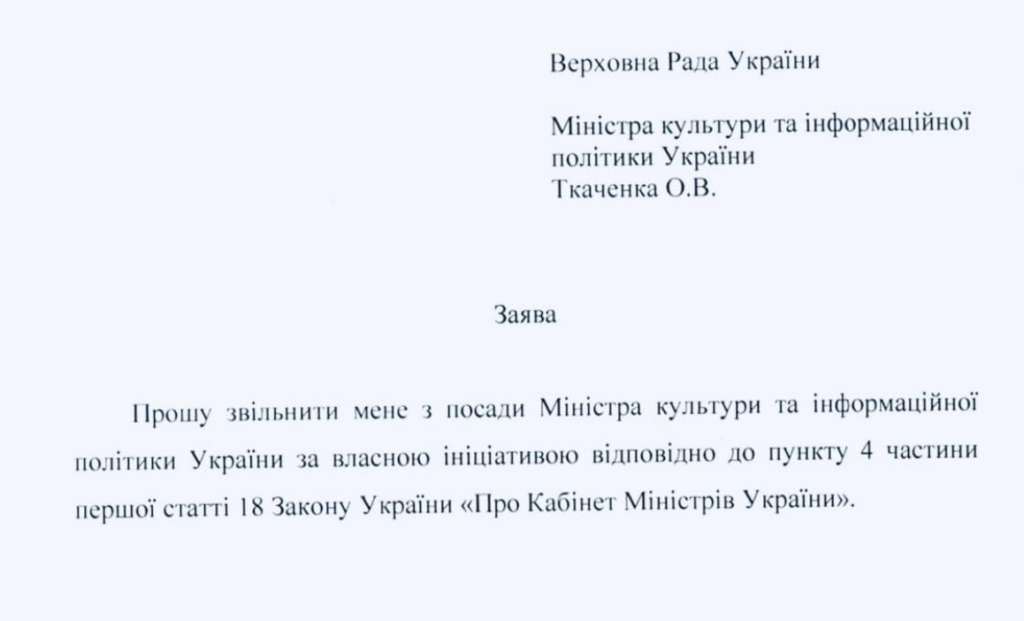 Верховна Рада України

Міністра культури та інформаційної політики України
Ткаченка О.В.

Заява

Прошу звільнити мене з посади Міністра культури та інформаційної політики України за власною ініціативою відповідно до пункту 4 частини першої статті 18 Закону України «Про Кабінет Міністрів України».